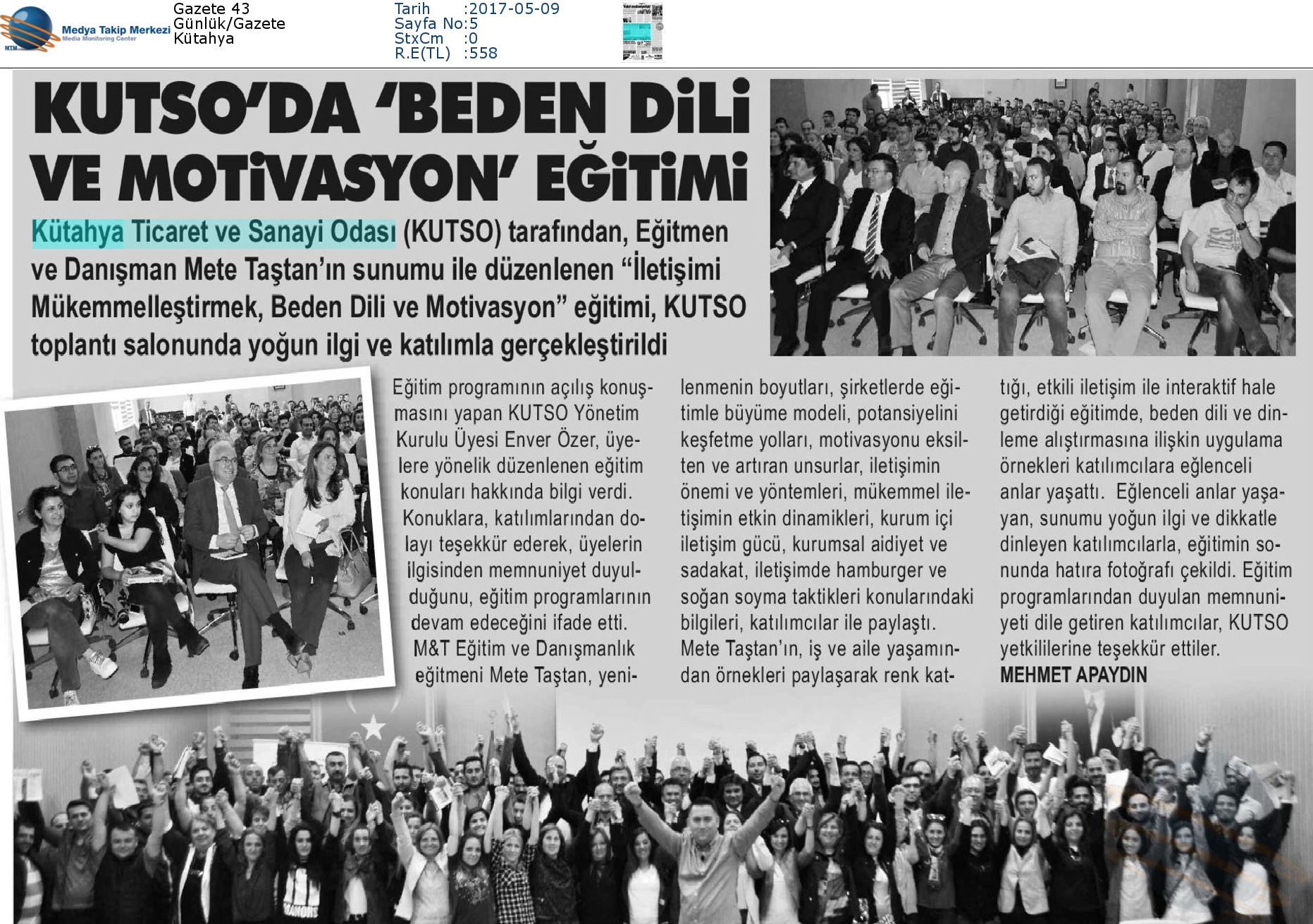 MTM Medya Takip Merkezi Media Monitoring Center

Gazete 43
Günlük/Gazete
Kütahya

Tarih :2017-05-09
Sayfa No:5
StxCm :0
R.E(TL) :558

KUTSO'DA 'BEDEN DİLİ VE MOTİVASYON' EĞİTİMİ

Kütahya Ticaret ve Sanayi Odası (KUTSO) tarafından, Eğitmen ve Danışman Mete Taştan'ın sunumu ile düzenlenen "İletişimi Mükemmelleştirmek, Beden Dili ve Motivasyon" eğitimi, KUTSO toplantı salonunda yoğun ilgi ve katılımla gerçekleştirildi

Eğitim programının açılış konuşmasını yapan KUTSO Yönetim Kurulu Üyesi Enver Özer, üyelere yönelik düzenlenen eğitim konuları hakkında bilgi verdi. Konuklara, katılımlarından dolayı teşekkür ederek, üyelerin ilgisinden memnuniyet duyulduğunu, eğitim programlarının devam edeceğini ifade etti. M&T Eğitim ve Danışmanlık eğitmeni Mete Taştan, yenilenmenin boyutları, şirketlerde eğitimle büyüme modeli, potansiyelini keşfetme yolları, motivasyonu eksilten ve artıran unsurlar, iletişimin önemi ve yöntemleri, mükemmel iletişimin etkin dinamikleri, kurum içi iletişim gücü, kurumsal aidiyet ve sadakat, iletişimde hamburger ve soğan soyma taktikleri konularındaki bilgileri, katılımcılar ile paylaştı. Mete Taştan'ın, iş ve aile yaşamından örnekleri paylaşarak renk kattığı, etkili iletişim ile interaktif hale getirdiği eğitimde, beden dili ve dinleme alıştırmasına ilişkin uygulama örnekleri katılımcılara eğlenceli anlar yaşattı. Eğlenceli anlar yaşayan, sunumu yoğun ilgi ve dikkatle dinleyen katılımcılarla, eğitimin sonunda hatıra fotoğrafı çekildi. Eğitim programlarından duyulan memnuniyeti dile getiren katılımcılar, KUTSO yetkililerine teşekkür ettiler.
MEHMET APAYDIN